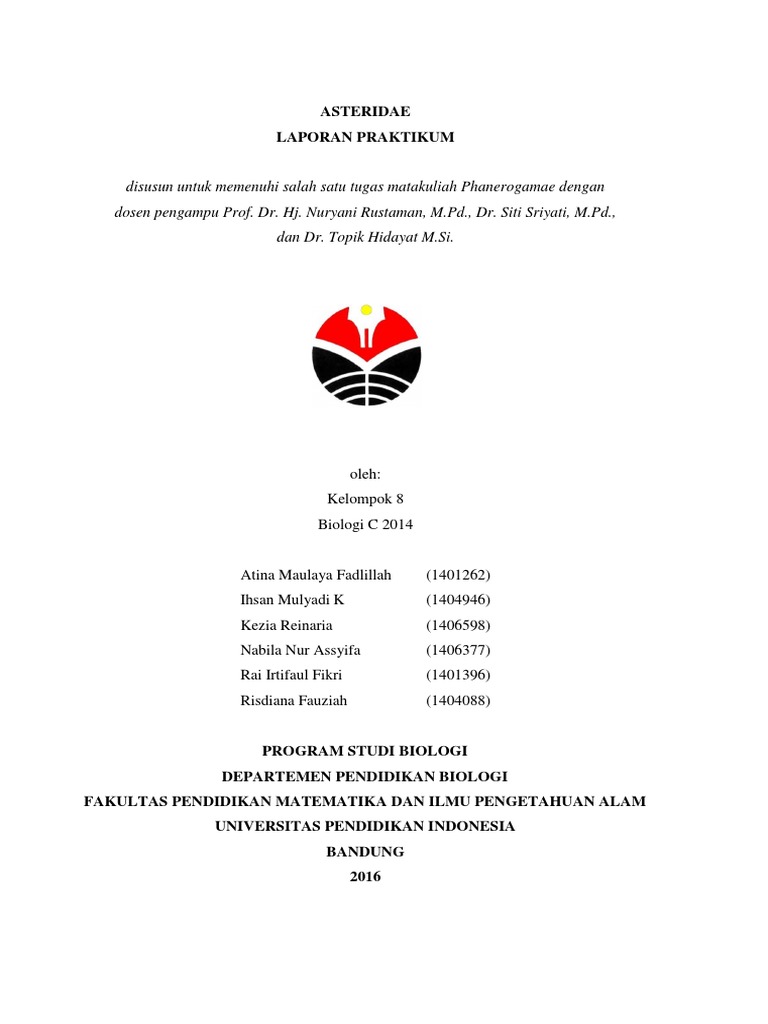 ASTERIDAE
LAPORAN PRAKTIKUM

disusun untuk memenuhi salah satu tugas matakuliah Phanerogamae dengan dosen pengampu Prof. Dr. Hj. Nuryani Rustaman, M.Pd., Dr. Siti Sriyati, M.Pd., dan Dr. Topik Hidayat M.Si.

oleh:
Kelompok 8
Biologi C 2014

| | |
|---|---|
| Atina Maulaya Fadlillah | (1401262) |
| Ihsan Mulyadi K | (1404946) |
| Kezia Reinaria | (1406598) |
| Nabila Nur Assyifa | (1406377) |
| Rai Irtifaul Fikri | (1401396) |
| Risdiana Fauziah | (1404088) |

PROGRAM STUDI BIOLOGI
DEPARTEMEN PENDIDIKAN BIOLOGI
FAKULTAS PENDIDIKAN MATEMATIKA DAN ILMU PENGETAHUAN ALAM
UNIVERSITAS PENDIDIKAN INDONESIA
BANDUNG
2016